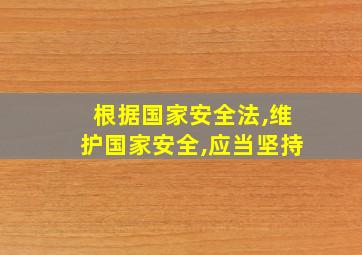 根据国家安全法,维护国家安全,应当坚持